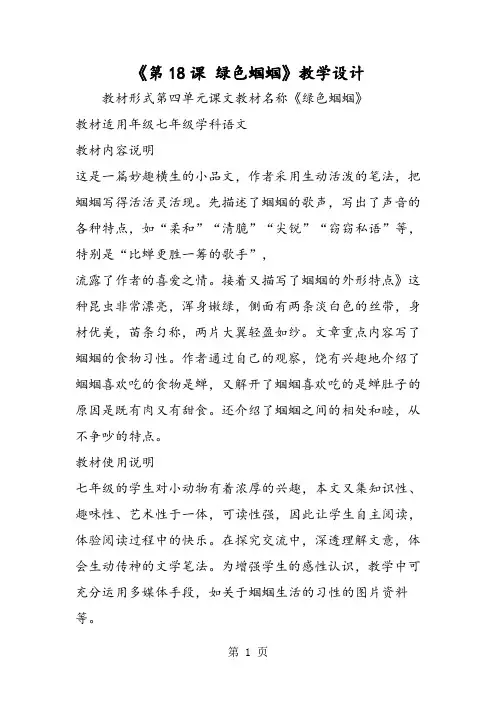 《第 18 课 绿色蝈蝈》教学设计

教材形式第四单元课文教材名称《绿色蝈蝈》

教材适用年级七年级学科语文

教材内容说明

这是一篇妙趣横生的小品文，作者采用生动活泼的笔法，把蝈蝈写得活活灵活现。先描述了蝈蝈的歌声，写出了声音的各种特点，如“柔和”“清脆”“尖锐”“窃窃私语”等，特别是“比蝉更胜一筹的歌手”，

流露了作者的喜爱之情。接着又描写了蝈蝈的外形特点》这种昆虫非常漂亮，浑身嫩绿，侧面有两条淡白色的丝带，身材优美，苗条匀称，两片大翼轻盈如纱。文章重点内容写了蝈蝈的食物习性。作者通过自己的观察，饶有兴趣地介绍了蝈蝈喜欢吃的食物是蝉，又解开了蝈蝈喜欢吃的是蝉肚子的原因是既有肉又有甜食。还介绍了蝈蝈之间的相处和睦，从不争吵的特点。

教材使用说明

七年级的学生对小动物有着浓厚的兴趣，本文又集知识性、趣味性、艺术性于一体，可读性强，因此让学生自主阅读，体验阅读过程中的快乐。在探究交流中，深透理解文意，体会生动传神的文学笔法。为增强学生的感性认识，教学中可充分运用多媒体手段，如关于蝈蝈生活的习性的图片资料等。

第 1 页